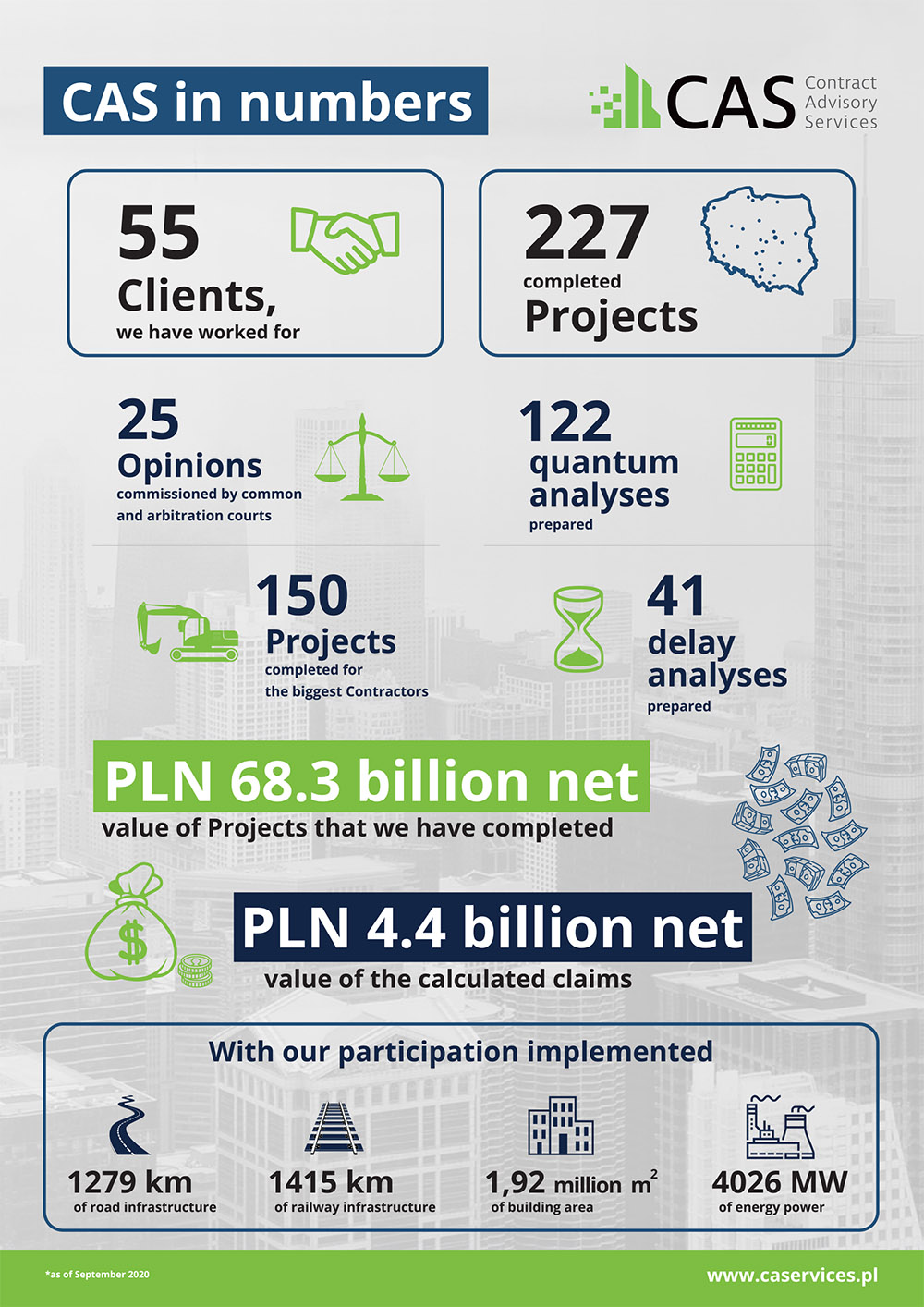 CAS in numbers

CAS Contract Advisory Services

55 Clients, we have worked for

227 completed Projects

25 Opinions commissioned by common and arbitration courts

122 quantum analyses prepared

150 Projects completed for the biggest Contractors

41 delay analyses prepared

PLN 68.3 billion net
value of Projects that we have completed

PLN 4.4 billion net
value of the calculated claims

With our participation implemented

1279 km
of road infrastructure

1415 km
of railway infrastructure

1,92 million $m^2$
of building area

4026 MW
of energy power

*as of September 2020

www.caservices.pl